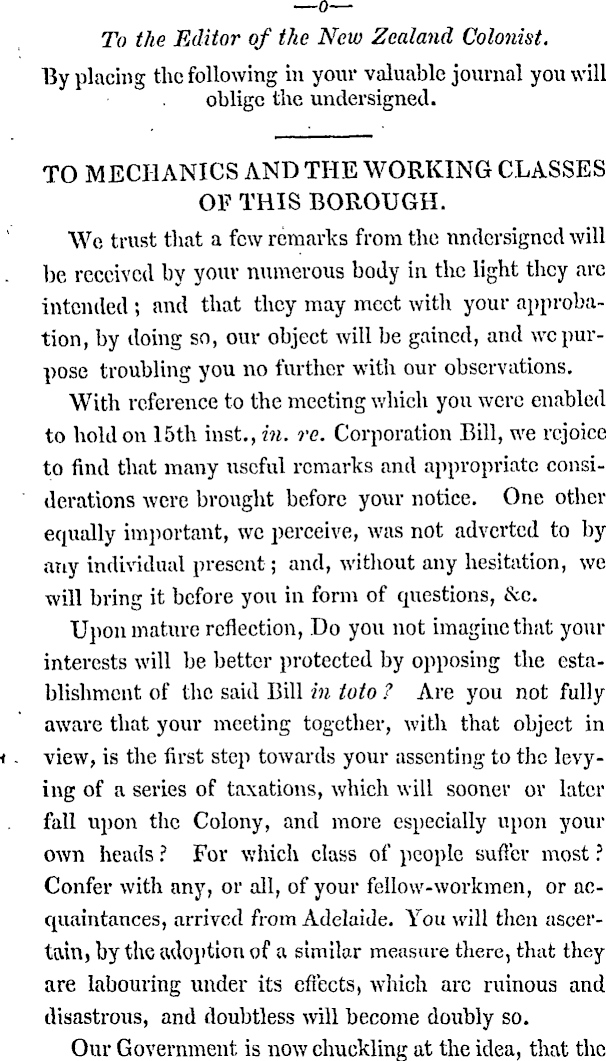 —o—

To the Editor of the New Zealand Colonist.

By placing the following in your valuable journal you will oblige the undersigned.

TO MECHANICS AND THE WORKING CLASSES OF THIS BOROUGH.

We trust that a few remarks from the undersigned will be received by your numerous body in the light they are intended; and that they may meet with your approbation, by doing so, our object will be gained, and we purpose troubling you no further with our observations.

With reference to the meeting which you were enabled to hold on 15th inst., in. re. Corporation Bill, we rejoice to find that many useful remarks and appropriate considerations were brought before your notice. One other equally important, we perceive, was not adverted to by any individual present; and, without any hesitation, we will bring it before you in form of questions, &c.

Upon mature reflection, Do you not imagine that your interests will be better protected by opposing the establishment of the said Bill in toto? Are you not fully aware that your meeting together, with that object in view, is the first step towards your assenting to the levying of a series of taxations, which will sooner or later fall upon the Colony, and more especially upon your own heads? For which class of people suffer most? Confer with any, or all, of your fellow-workmen, or acquaintances, arrived from Adelaide. You will then ascertain, by the adoption of a similar measure there, that they are labouring under its effects, which are ruinous and disastrous, and doubtless will become doubly so.

Our Government is now chuckling at the idea, that the